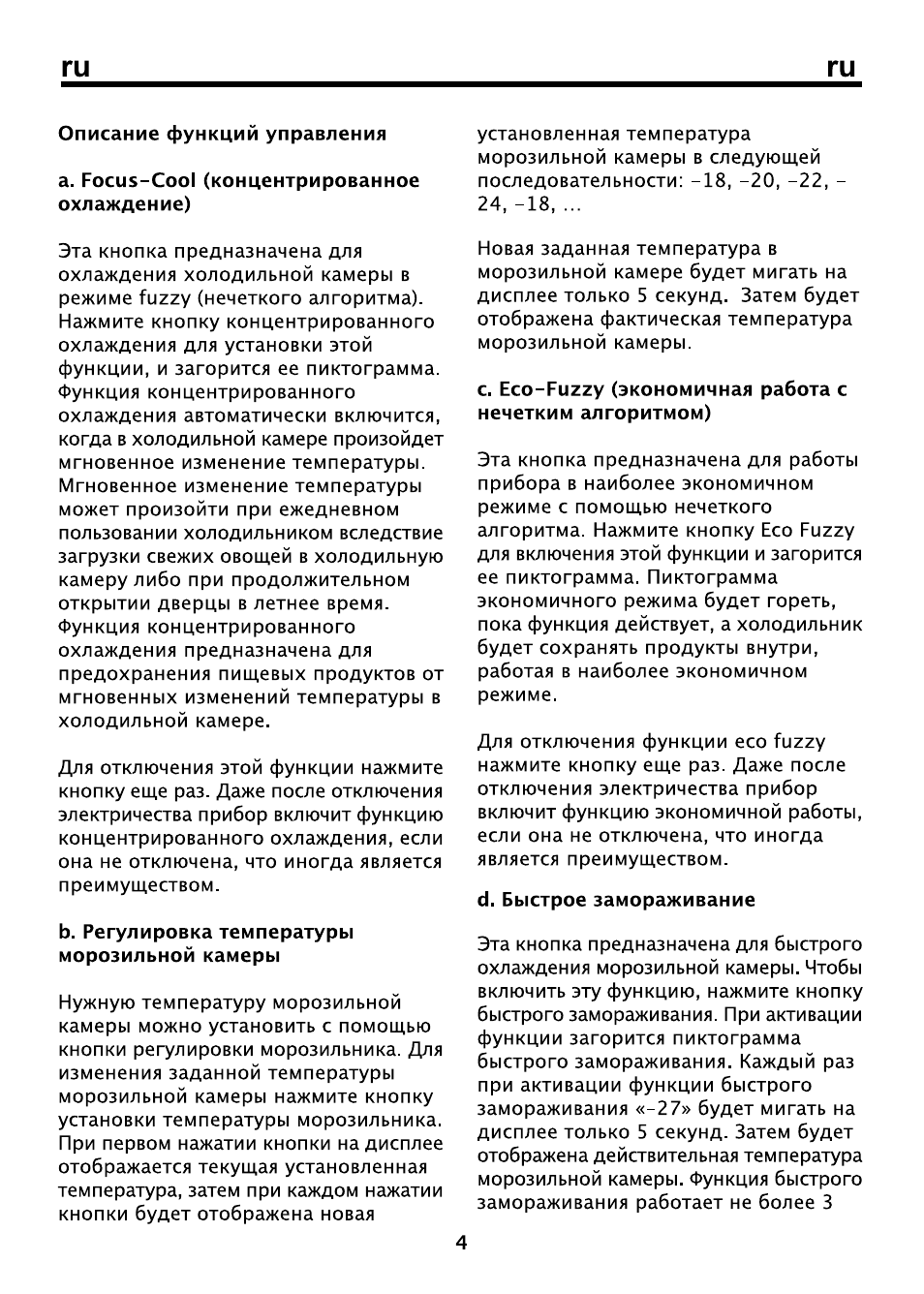 ru ru

Описание функций управления

a. Focus-Cool (концентрированное охлаждение)

Эта кнопка предназначена для охлаждения холодильной камеры в режиме fuzzy (нечеткого алгоритма). Нажмите кнопку концентрированного охлаждения для установки этой функции, и загорится ее пиктограмма. Функция концентрированного охлаждения автоматически включится, когда в холодильной камере произойдет мгновенное изменение температуры. Мгновенное изменение температуры может произойти при ежедневном пользовании холодильником вследствие загрузки свежих овощей в холодильную камеру либо при продолжительном открытии дверцы в летнее время. Функция концентрированного охлаждения предназначена для предохранения пищевых продуктов от мгновенных изменений температуры в холодильной камере.

Для отключения этой функции нажмите кнопку еще раз. Даже после отключения электричества прибор включит функцию концентрированного охлаждения, если она не отключена, что иногда является преимуществом.

b. Регулировка температуры морозильной камеры

Нужную температуру морозильной камеры можно установить с помощью кнопки регулировки морозильника. Для изменения заданной температуры морозильной камеры нажмите кнопку установки температуры морозильника. При первом нажатии кнопки на дисплее отображается текущая установленная температура, затем при каждом нажатии кнопки будет отображена новая установленная температура морозильной камеры в следующей последовательности: -18, -20, -22, -24, -18, ...

Новая заданная температура в морозильной камере будет мигать на дисплее только 5 секунд. Затем будет отображена фактическая температура морозильной камеры.

c. Eco-Fuzzy (экономичная работа с нечетким алгоритмом)

Эта кнопка предназначена для работы прибора в наиболее экономичном режиме с помощью нечеткого алгоритма. Нажмите кнопку Eco Fuzzy для включения этой функции и загорится ее пиктограмма. Пиктограмма экономичного режима будет гореть, пока функция действует, а холодильник будет сохранять продукты внутри, работая в наиболее экономичном режиме.

Для отключения функции eco fuzzy нажмите кнопку еще раз. Даже после отключения электричества прибор включит функцию экономичной работы, если она не отключена, что иногда является преимуществом.

d. Быстрое замораживание

Эта кнопка предназначена для быстрого охлаждения морозильной камеры. Чтобы включить эту функцию, нажмите кнопку быстрого замораживания. При активации функции загорится пиктограмма быстрого замораживания. Каждый раз при активации функции быстрого замораживания «-27» будет мигать на дисплее только 5 секунд. Затем будет отображена действительная температура морозильной камеры. Функция быстрого замораживания работает не более 3

4